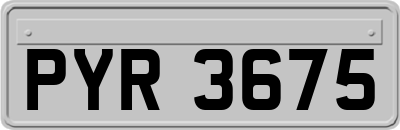 PYR 3675